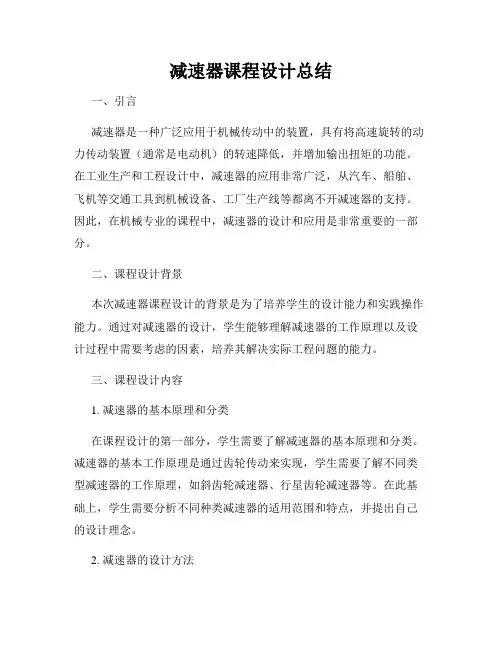 减速器课程设计总结

一、引言

减速器是一种广泛应用于机械传动中的装置，具有将高速旋转的动力传动装置（通常是电动机）的转速降低，并增加输出扭矩的功能。在工业生产和工程设计中，减速器的应用非常广泛，从汽车、船舶、飞机等交通工具到机械设备、工厂生产线等都离不开减速器的支持。因此，在机械专业的课程中，减速器的设计和应用是非常重要的一部分。

二、课程设计背景

本次减速器课程设计的背景是为了培养学生的设计能力和实践操作能力。通过对减速器的设计，学生能够理解减速器的工作原理以及设计过程中需要考虑的因素，培养其解决实际工程问题的能力。

三、课程设计内容

1. 减速器的基本原理和分类

在课程设计的第一部分，学生需要了解减速器的基本原理和分类。减速器的基本工作原理是通过齿轮传动来实现，学生需要了解不同类型减速器的工作原理，如斜齿轮减速器、行星齿轮减速器等。在此基础上，学生需要分析不同种类减速器的适用范围和特点，并提出自己的设计理念。

2. 减速器的设计方法